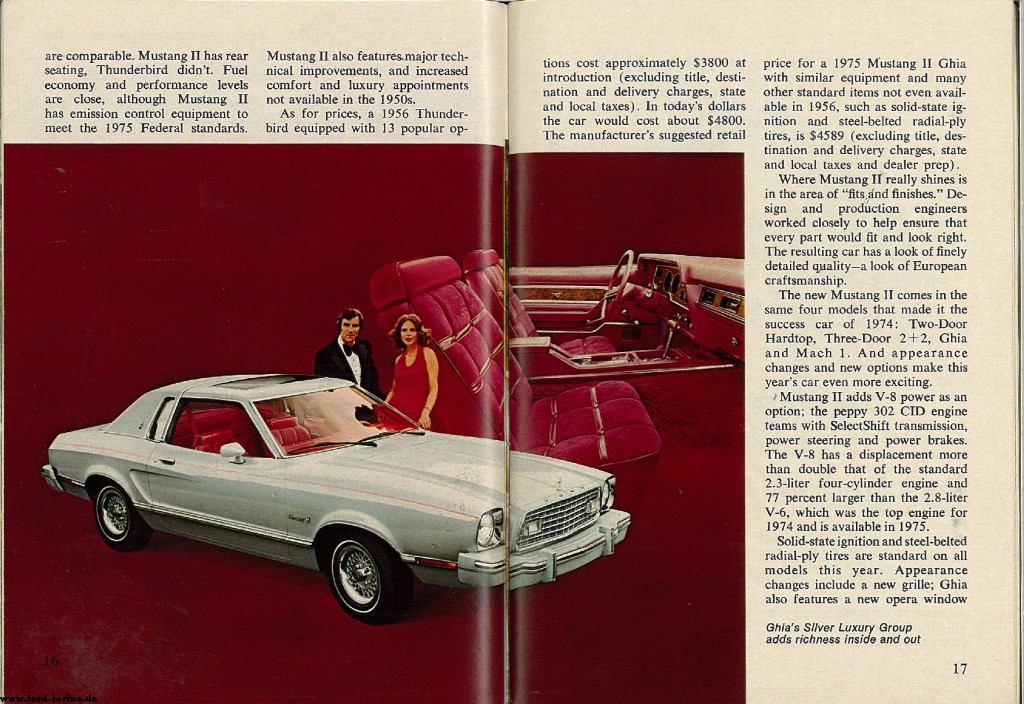 are comparable. Mustang II has rear seating, Thunderbird didn't. Fuel economy and performance levels are close, although Mustang II has emission control equipment to meet the 1975 Federal standards.

Mustang II also features major technical improvements, and increased comfort and luxury appointments not available in the 1950s.

As for prices, a 1956 Thunderbird equipped with 13 popular options cost approximately $3800 at introduction (excluding title, destination and delivery charges, state and local taxes). In today's dollars the car would cost about $4800. The manufacturer's suggested retail price for a 1975 Mustang II Ghia with similar equipment and many other standard items not even available in 1956, such as solid-state ignition and steel-belted radial-ply tires, is $4589 (excluding title, destination and delivery charges, state and local taxes and dealer prep).

Where Mustang II really shines is in the area of "fits and finishes." Design and production engineers worked closely to help ensure that every part would fit and look right. The resulting car has a look of finely detailed quality—a look of European craftsmanship.

The new Mustang II comes in the same four models that made it the success car of 1974: Two-Door Hardtop, Three-Door 2+2, Ghia and Mach 1. And appearance changes and new options make this year's car even more exciting.

Mustang II adds V-8 power as an option; the peppy 302 CID engine teams with SelectShift transmission, power steering and power brakes. The V-8 has a displacement more than double that of the standard 2.3-liter four-cylinder engine and 77 percent larger than the 2.8-liter V-6, which was the top engine for 1974 and is available in 1975.

Solid-state ignition and steel-belted radial-ply tires are standard on all models this year. Appearance changes include a new grille; Ghia also features a new opera window

Ghia's Silver Luxury Group adds richness inside and out

16

17

www.ford-torino.de